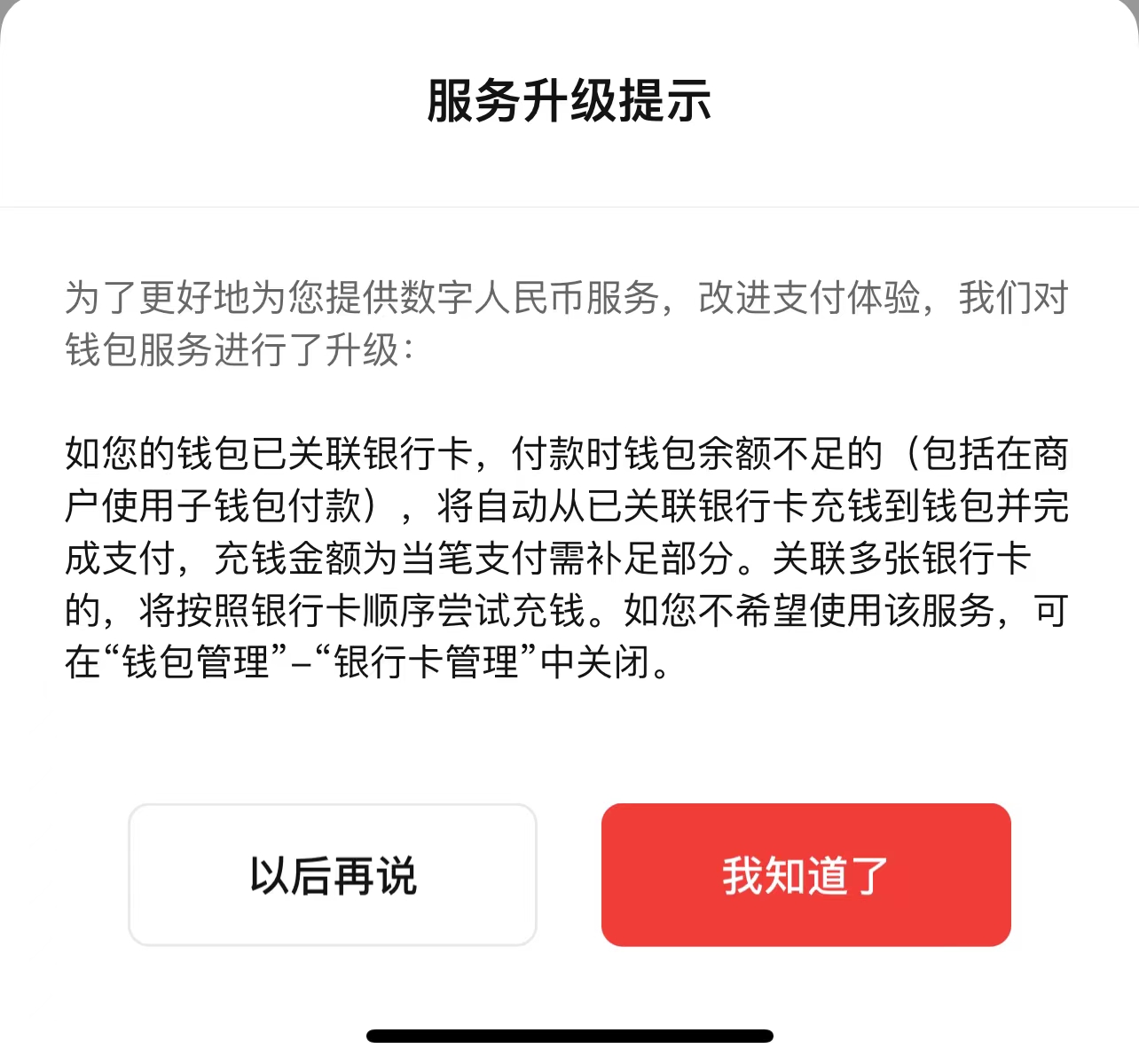 服务升级提示

为了更好地为您提供数字人民币服务，改进支付体验，我们对钱包服务进行了升级：

如您的钱包已关联银行卡，付款时钱包余额不足的（包括在商户使用子钱包付款），将自动从已关联银行卡充钱到钱包并完成支付，充钱金额为当笔支付需补足部分。关联多张银行卡的，将按照银行卡顺序尝试充钱。如您不希望使用该服务，可在“钱包管理”-“银行卡管理”中关闭。

以后再说

我知道了